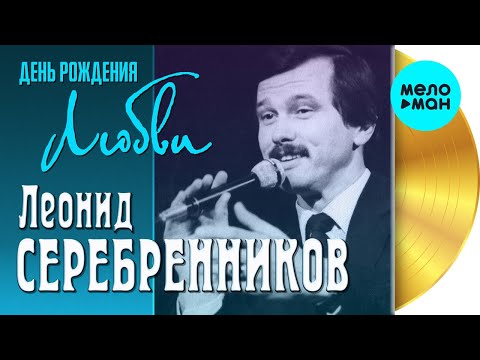 ДЕНЬ РОЖДЕНИЯ
Любви

Леонид
СЕРЕБРЕННИКОВ

МЕЛО
МАН